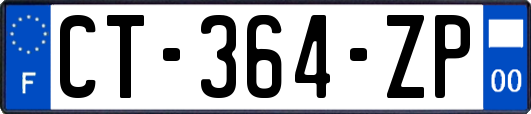 F
CT-364-ZP
00